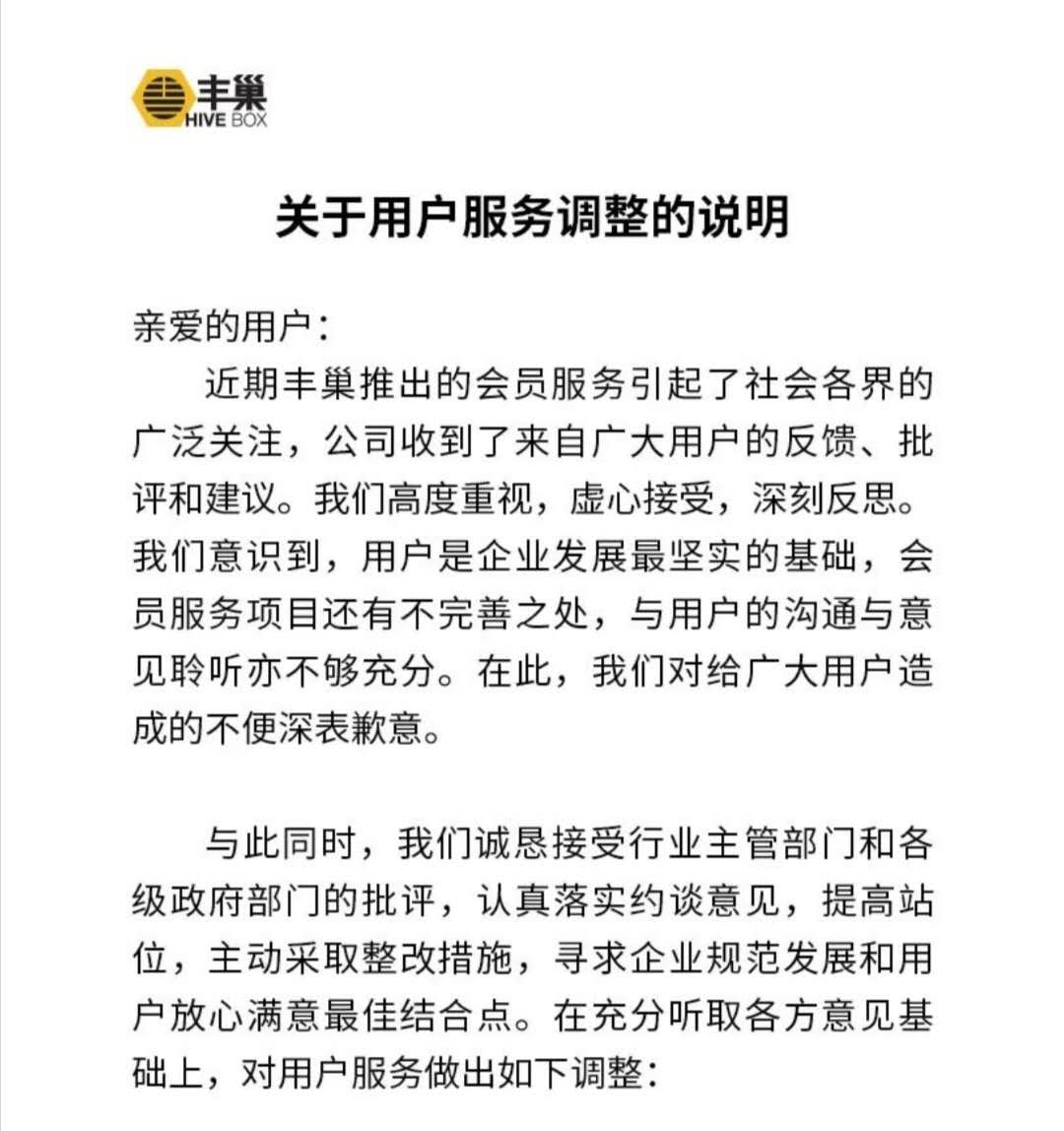 丰巢
HIVE BOX

关于用户服务调整的说明

亲爱的用户：

近期丰巢推出的会员服务引起了社会各界的广泛关注，公司收到了来自广大用户的反馈、批评和建议。我们高度重视，虚心接受，深刻反思。我们意识到，用户是企业发展最坚实的基础，会员服务项目还有不完善之处，与用户的沟通与意见聆听亦不够充分。在此，我们对给广大用户造成的不便深表歉意。

与此同时，我们诚恳接受行业主管部门和各级政府部门的批评，认真落实约谈意见，提高站位，主动采取整改措施，寻求企业规范发展和用户放心满意最佳结合点。在充分听取各方意见基础上，对用户服务做出如下调整：